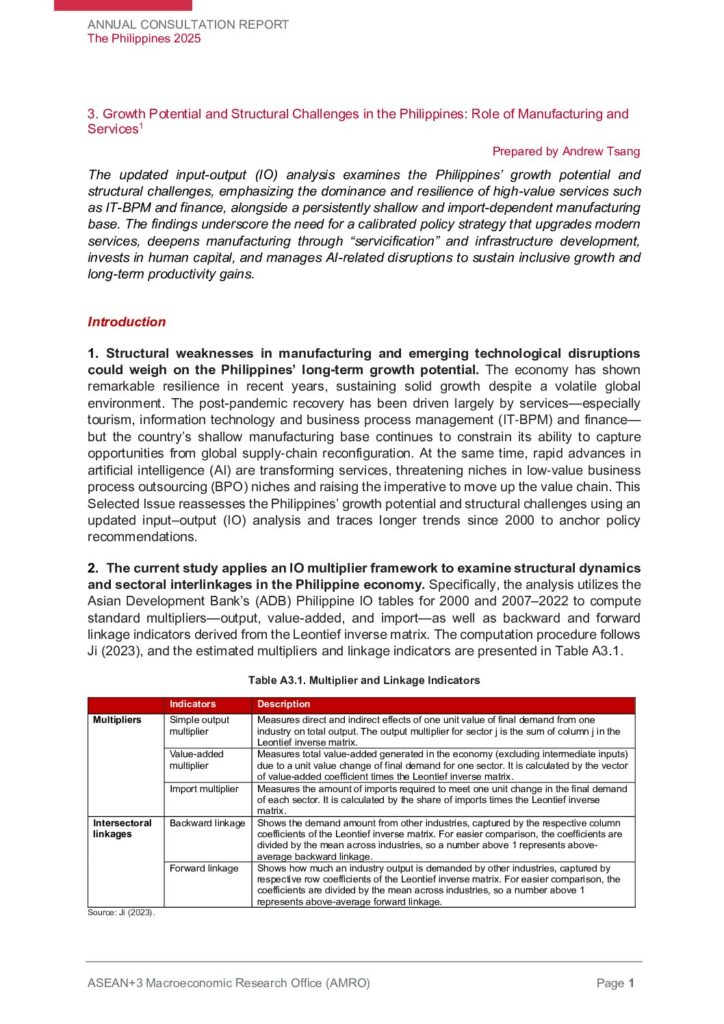 ANNUAL CONSULTATION REPORT
The Philippines 2025

3. Growth Potential and Structural Challenges in the Philippines: Role of Manufacturing and Services$^1$

Prepared by Andrew Tsang

The updated input-output (IO) analysis examines the Philippines' growth potential and structural challenges, emphasizing the dominance and resilience of high-value services such as IT-BPM and finance, alongside a persistently shallow and import-dependent manufacturing base. The findings underscore the need for a calibrated policy strategy that upgrades modern services, deepens manufacturing through "servicification" and infrastructure development, invests in human capital, and manages AI-related disruptions to sustain inclusive growth and long-term productivity gains.

Introduction

1. Structural weaknesses in manufacturing and emerging technological disruptions could weigh on the Philippines' long-term growth potential. The economy has shown remarkable resilience in recent years, sustaining solid growth despite a volatile global environment. The post-pandemic recovery has been driven largely by services—especially tourism, information technology and business process management (IT-BPM) and finance—but the country's shallow manufacturing base continues to constrain its ability to capture opportunities from global supply-chain reconfiguration. At the same time, rapid advances in artificial intelligence (AI) are transforming services, threatening niches in low-value business process outsourcing (BPO) niches and raising the imperative to move up the value chain. This Selected Issue reassesses the Philippines' growth potential and structural challenges using an updated input–output (IO) analysis and traces longer trends since 2000 to anchor policy recommendations.

2. The current study applies an IO multiplier framework to examine structural dynamics and sectoral interlinkages in the Philippine economy. Specifically, the analysis utilizes the Asian Development Bank's (ADB) Philippine IO tables for 2000 and 2007–2022 to compute standard multipliers—output, value-added, and import—as well as backward and forward linkage indicators derived from the Leontief inverse matrix. The computation procedure follows Ji (2023), and the estimated multipliers and linkage indicators are presented in Table A3.1.

Table A3.1. Multiplier and Linkage Indicators

| | Indicators | Description |
|---|---|---|
| Multipliers | Simple output multiplier | Measures direct and indirect effects of one unit value of final demand from one industry on total output. The output multiplier for sector j is the sum of column j in the Leontief inverse matrix. |
| | Value-added multiplier | Measures total value-added generated in the economy (excluding intermediate inputs) due to a unit value change of final demand for one sector. It is calculated by the vector of value-added coefficient times the Leontief inverse matrix. |
| | Import multiplier | Measures the amount of imports required to meet one unit change in the final demand of each sector. It is calculated by the share of imports times the Leontief inverse matrix. |
| Intersectoral linkages | Backward linkage | Shows the demand amount from other industries, captured by the respective column coefficients of the Leontief inverse matrix. For easier comparison, the coefficients are divided by the mean across industries, so a number above 1 represents above-average backward linkage. |
| | Forward linkage | Shows how much an industry output is demanded by other industries, captured by respective row coefficients of the Leontief inverse matrix. For easier comparison, the coefficients are divided by the mean across industries, so a number above 1 represents above-average forward linkage. |

Source: Ji (2023).

ASEAN+3 Macroeconomic Research Office (AMRO)
Page 1